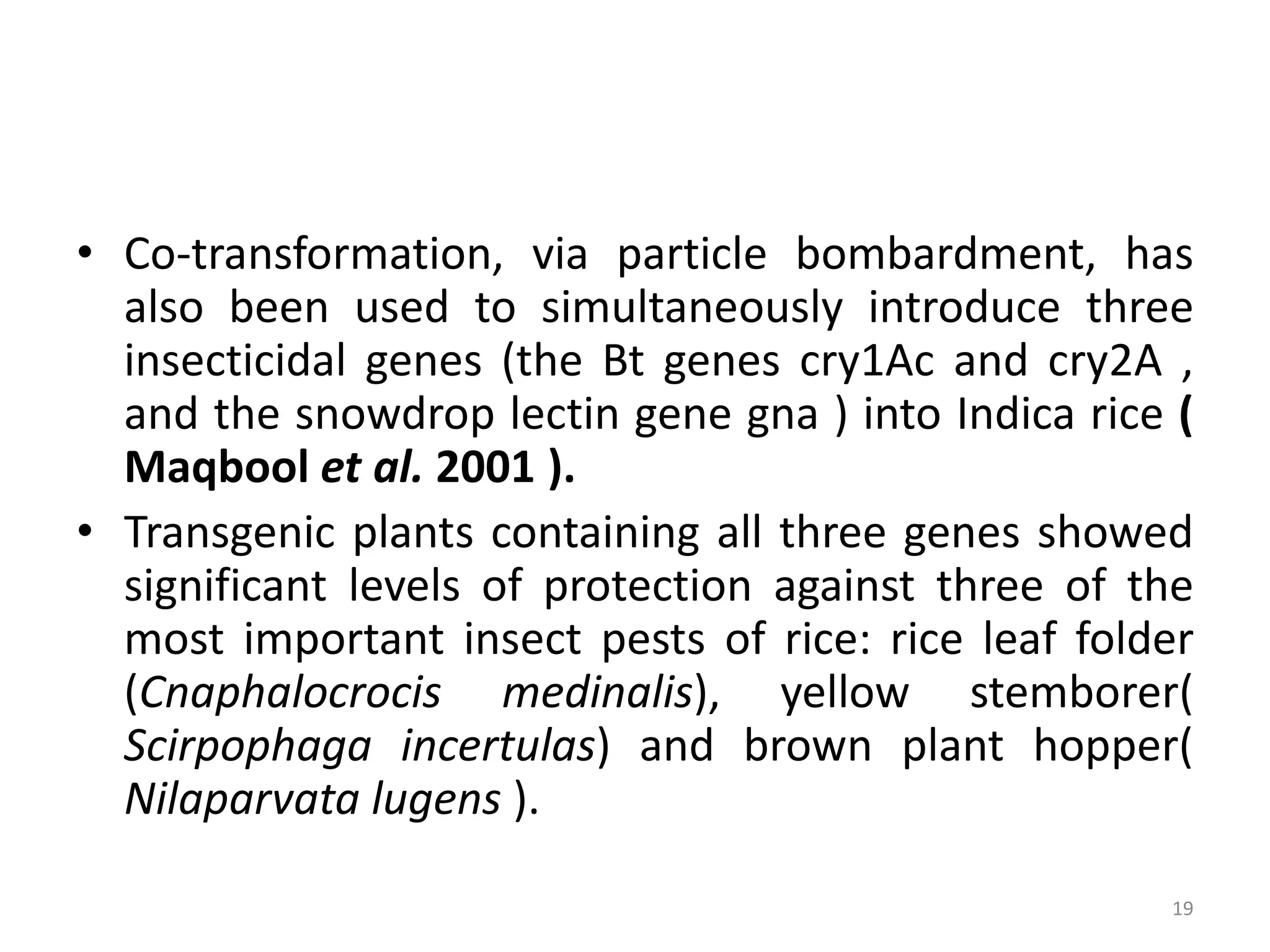 • Co-transformation, via particle bombardment, has also been used to simultaneously introduce three insecticidal genes (the Bt genes cry1Ac and cry2A , and the snowdrop lectin gene gna ) into Indica rice ( Maqbool et al. 2001 ).

• Transgenic plants containing all three genes showed significant levels of protection against three of the most important insect pests of rice: rice leaf folder (Cnaphalocrocis medinalis), yellow stemborer( Scirpophaga incertulas) and brown plant hopper( Nilaparvata lugens ).

19